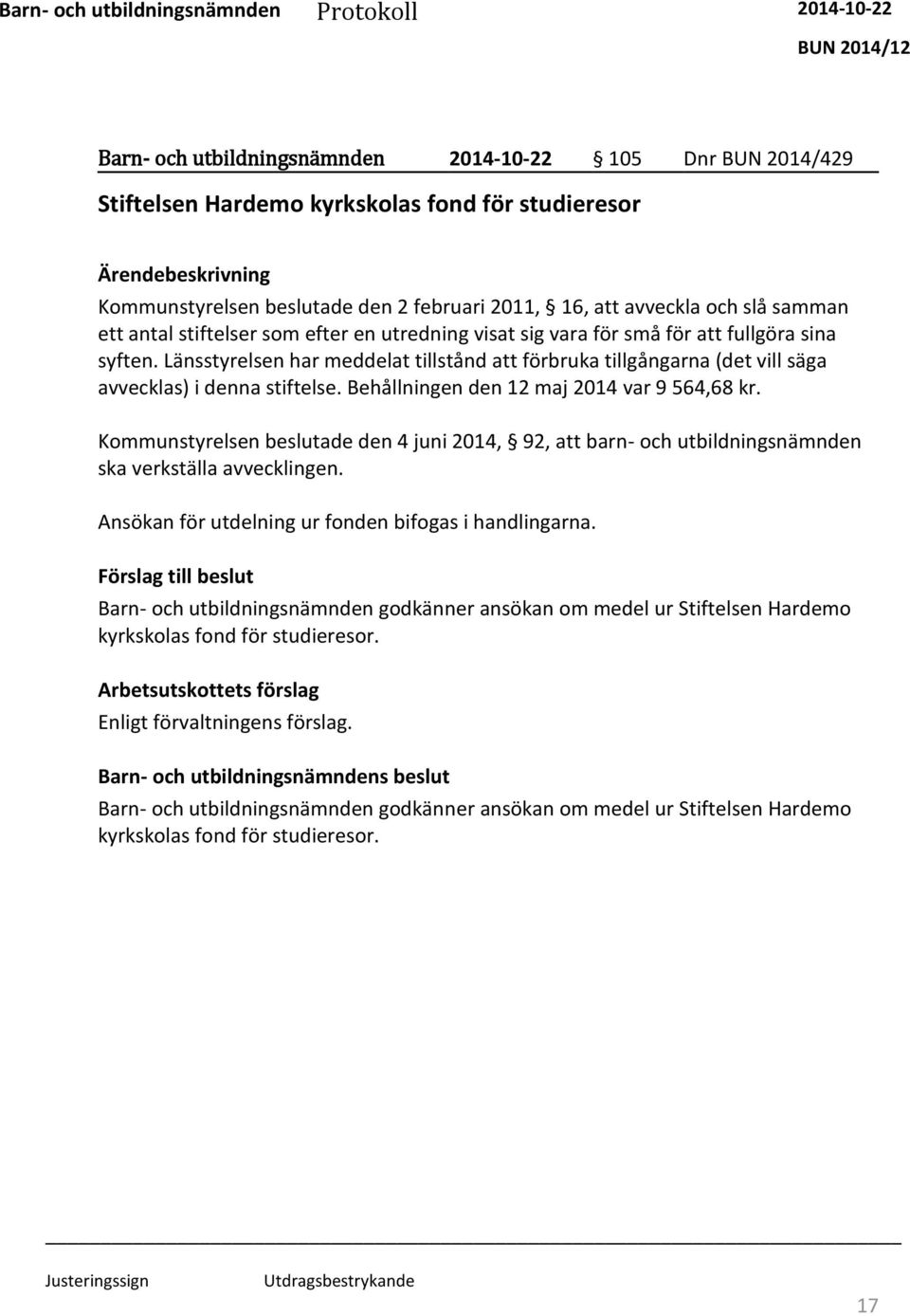 Barn- och utbildningsnämnden Protokoll 2014-10-22
BUN 2014/12

Barn- och utbildningsnämnden 2014-10-22 § 105 Dnr BUN 2014/429

Stiftelsen Hardemo kyrkskolas fond för studieresor

Ärendebeskrivning
Kommunstyrelsen beslutade den 2 februari 2011, § 16, att avveckla och slå samman ett antal stiftelser som efter en utredning visat sig vara för små för att fullgöra sina syften. Länsstyrelsen har meddelat tillstånd att förbruka tillgångarna (det vill säga avvecklas) i denna stiftelse. Behållningen den 12 maj 2014 var 9 564,68 kr.

Kommunstyrelsen beslutade den 4 juni 2014, § 92, att barn- och utbildningsnämnden ska verkställa avvecklingen.

Ansökan för utdelning ur fonden bifogas i handlingarna.

Förslag till beslut
Barn- och utbildningsnämnden godkänner ansökan om medel ur Stiftelsen Hardemo kyrkskolas fond för studieresor.

Arbetsutskottets förslag
Enligt förvaltningens förslag.

Barn- och utbildningsnämndens beslut
Barn- och utbildningsnämnden godkänner ansökan om medel ur Stiftelsen Hardemo kyrkskolas fond för studieresor.

Justeringssign Utdragsbestrykande

17